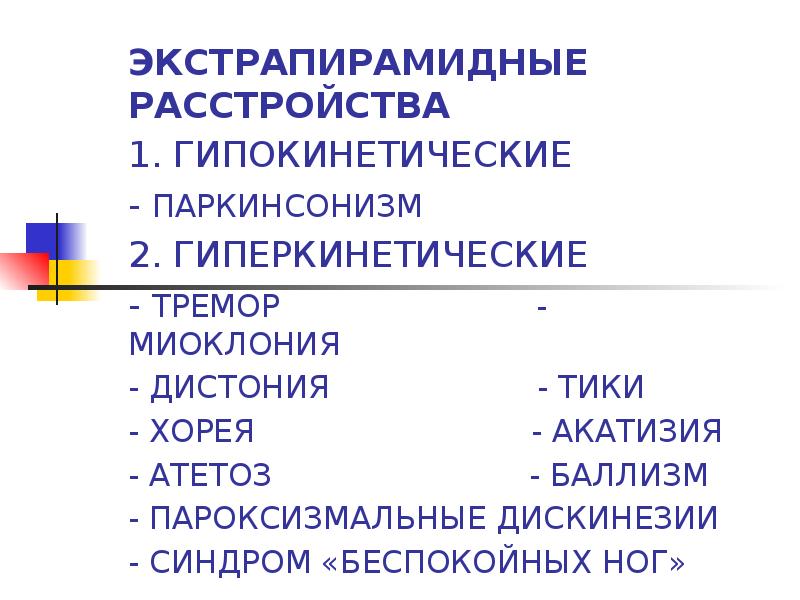 ЭКСТРАПИРАМИДНЫЕ РАССТРОЙСТВА

1. ГИПОКИНЕТИЧЕСКИЕ

- ПАРКИНСОНИЗМ

2. ГИПЕРКИНЕТИЧЕСКИЕ

- ТРЕМОР - МИОКЛОНИЯ

- ДИСТОНИЯ - ТИКИ

- ХОРЕЯ - АКАТИЗИЯ

- АТЕТОЗ - БАЛЛИЗМ

- ПАРОКСИЗМАЛЬНЫЕ ДИСКИНЕЗИИ

- СИНДРОМ «БЕСПОКОЙНЫХ НОГ»